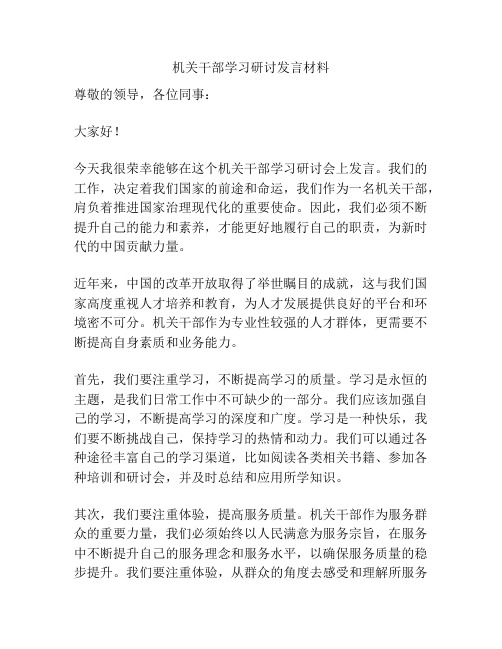 机关干部学习研讨发言材料

尊敬的领导，各位同事：

大家好！

今天我很荣幸能够在这个机关干部学习研讨会上发言。我们的工作，决定着我们国家的前途和命运，我们作为一名机关干部，肩负着推进国家治理现代化的重要使命。因此，我们必须不断提升自己的能力和素养，才能更好地履行自己的职责，为新时代的中国贡献力量。

近年来，中国的改革开放取得了举世瞩目的成就，这与我们国家高度重视人才培养和教育，为人才发展提供良好的平台和环境密不可分。机关干部作为专业性较强的人才群体，更需要不断提高自身素质和业务能力。

首先，我们要注重学习，不断提高学习的质量。学习是永恒的主题，是我们日常工作中不可缺少的一部分。我们应该加强自己的学习，不断提高学习的深度和广度。学习是一种快乐，我们要不断挑战自己，保持学习的热情和动力。我们可以通过各种途径丰富自己的学习渠道，比如阅读各类相关书籍、参加各种培训和研讨会，并及时总结和应用所学知识。

其次，我们要注重体验，提高服务质量。机关干部作为服务群众的重要力量，我们必须始终以人民满意为服务宗旨，在服务中不断提升自己的服务理念和服务水平，以确保服务质量的稳步提升。我们要注重体验，从群众的角度去感受和理解所服务